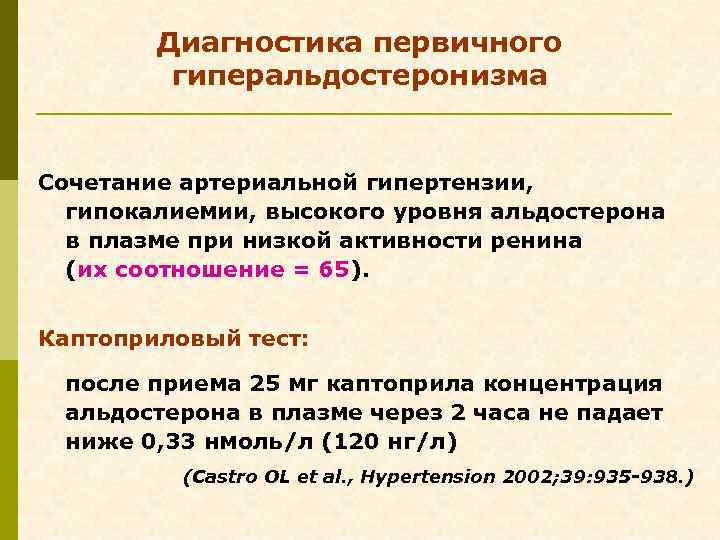 Диагностика первичного гиперальдостеронизма

Сочетание артериальной гипертензии, гипокалиемии, высокого уровня альдостерона в плазме при низкой активности ренина (их соотношение = 65).

Каптоприловый тест:

после приема 25 мг каптоприла концентрация альдостерона в плазме через 2 часа не падает ниже 0,33 нмоль/л (120 нг/л)

(Castro OL et al., Hypertension 2002;39:935-938.)